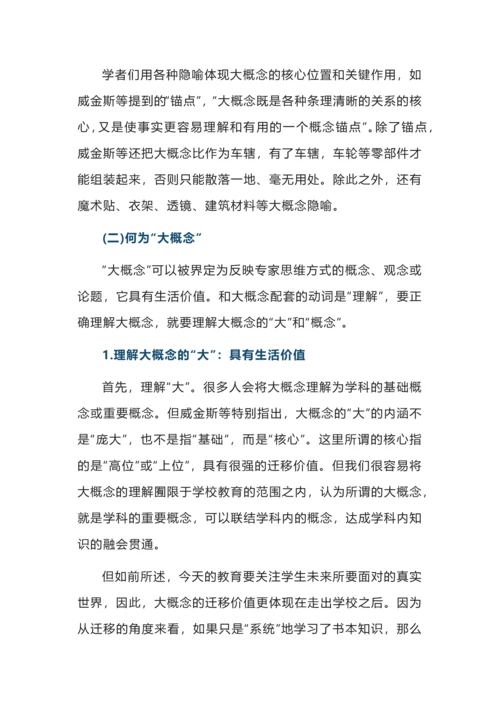 学者们用各种隐喻体现大概念的核心位置和关键作用，如威金斯等提到的“锚点”，“大概念既是各种条理清晰的关系的核心，又是使事实更容易理解和有用的一个概念锚点”。除了锚点，威金斯等还把大概念比作为车辖，有了车辖，车轮等零部件才能组装起来，否则只能散落一地、毫无用处。除此之外，还有魔术贴、衣架、透镜、建筑材料等大概念隐喻。

(二)何为“大概念”

“大概念”可以被界定为反映专家思维方式的概念、观念或论题，它具有生活价值。和大概念配套的动词是“理解”，要正确理解大概念，就要理解大概念的“大”和“概念”。

1.理解大概念的“大”：具有生活价值

首先，理解“大”。很多人会将大概念理解为学科的基础概念或重要概念。但威金斯等特别指出，大概念的“大”的内涵不是“庞大”，也不是指“基础”，而是“核心”。这里所谓的核心指的是“高位”或“上位”，具有很强的迁移价值。但我们很容易将大概念的理解囿限于学校教育的范围之内，认为所谓的大概念，就是学科的重要概念，可以联结学科内的概念，达成学科内知识的融会贯通。

但如前所述，今天的教育要关注学生未来所要面对的真实世界，因此，大概念的迁移价值更体现在走出学校之后。因为从迁移的角度来看，如果只是“系统”地学习了书本知识，那么